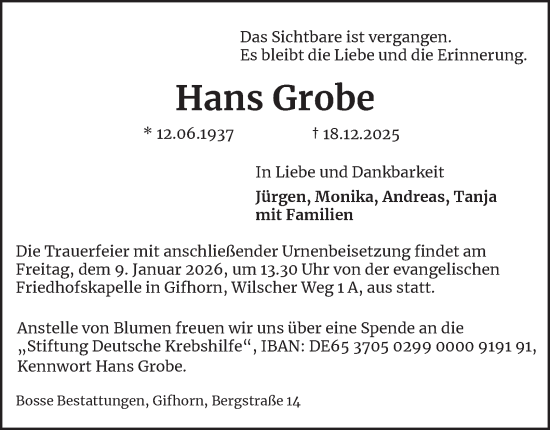 Das Sichtbare ist vergangen.
Es bleibt die Liebe und die Erinnerung.

Hans Grobe

* 12.06.1937 † 18.12.2025

In Liebe und Dankbarkeit

Jürgen, Monika, Andreas, Tanja
mit Familien

Die Trauerfeier mit anschließender Urnenbeisetzung findet am Freitag, dem 9. Januar 2026, um 13.30 Uhr von der evangelischen Friedhofskapelle in Gifhorn, Wilscher Weg 1 A, aus statt.

Anstelle von Blumen freuen wir uns über eine Spende an die „Stiftung Deutsche Krebshilfe“, IBAN: DE65 3705 0299 0000 9191 91, Kennwort Hans Grobe.

Bosse Bestattungen, Gifhorn, Bergstraße 14